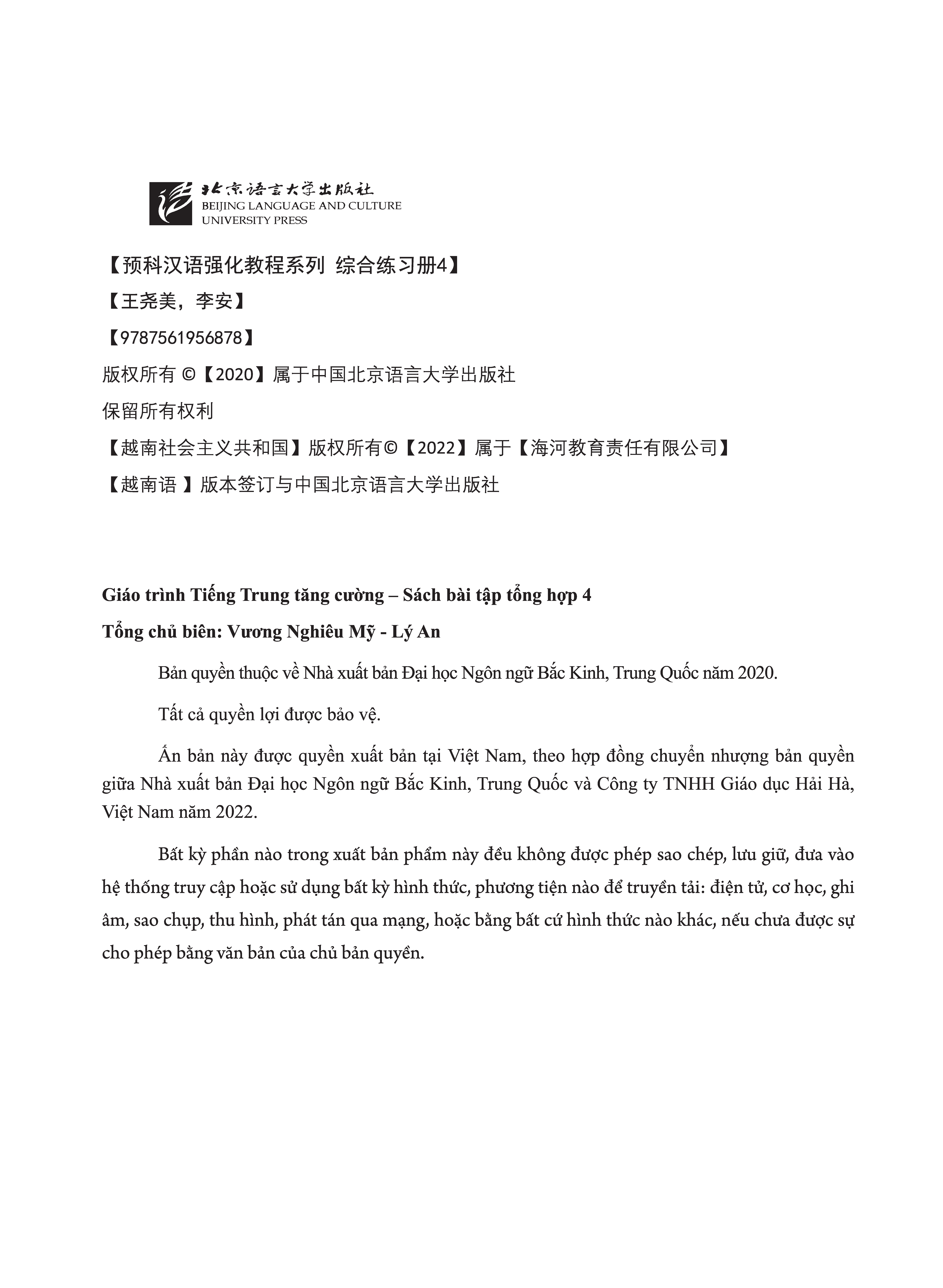 北京语言大学出版社
BEIJING LANGUAGE AND CULTURE UNIVERSITY PRESS

【预科汉语强化教程系列 综合练习册4】

【王尧美，李安】

【9787561956878】

版权所有 ©【2020】属于中国北京语言大学出版社

保留所有权利

【越南社会主义共和国】版权所有©【2022】属于【海河教育责任有限公司】

【越南语 】版本签订与中国北京语言大学出版社

Giáo trình Tiếng Trung tăng cường – Sách bài tập tổng hợp 4

Tổng chủ biên: Vương Nghiêu Mỹ - Lý An

Bản quyền thuộc về Nhà xuất bản Đại học Ngôn ngữ Bắc Kinh, Trung Quốc năm 2020.

Tất cả quyền lợi được bảo vệ.

Ấn bản này được quyền xuất bản tại Việt Nam, theo hợp đồng chuyển nhượng bản quyền giữa Nhà xuất bản Đại học Ngôn ngữ Bắc Kinh, Trung Quốc và Công ty TNHH Giáo dục Hải Hà, Việt Nam năm 2022.

Bất kỳ phần nào trong xuất bản phẩm này đều không được phép sao chép, lưu giữ, đưa vào hệ thống truy cập hoặc sử dụng bất kỳ hình thức, phương tiện nào để truyền tải: điện tử, cơ học, ghi âm, sao chụp, thu hình, phát tán qua mạng, hoặc bằng bất cứ hình thức nào khác, nếu chưa được sự cho phép bằng văn bản của chủ bản quyền.